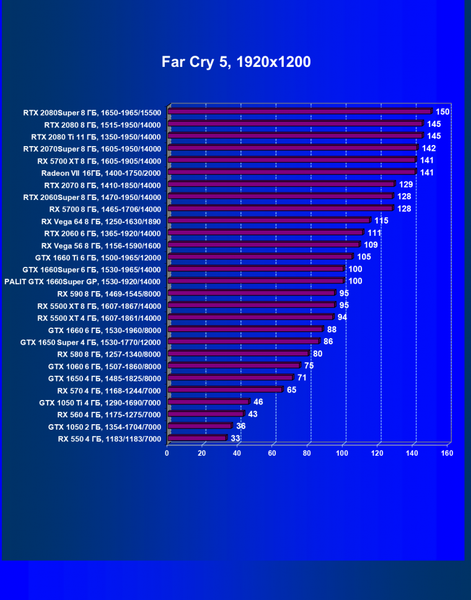 Far Cry 5, 1920x1200

RTX 2080Super 8 ГБ, 1650-1965/15500 150
RTX 2080 8 ГБ, 1515-1950/14000 145
RTX 2080 Ti 11 ГБ, 1350-1950/14000 145
RTX 2070Super 8 ГБ, 1605-1950/14000 142
RX 5700 XT 8 ГБ, 1605-1905/14000 141
Radeon VII 16ГБ, 1400-1750/2000 141
RTX 2070 8 ГБ, 1410-1850/14000 129
RTX 2060Super 8 ГБ, 1470-1950/14000 128
RX 5700 8 ГБ, 1465-1706/14000 128
RX Vega 64 8 ГБ, 1250-1630/1890 115
RTX 2060 6 ГБ, 1365-1920/14000 111
RX Vega 56 8 ГБ, 1156-1590/1600 109
GTX 1660 Ti 6 ГБ, 1500-1965/12000 105
GTX 1660Super 6 ГБ, 1530-1965/14000 100
PALIT GTX 1660Super GP, 1530-1920/14000 100
RX 590 8 ГБ, 1469-1545/8000 95
RX 5500 XT 8 ГБ, 1607-1867/14000 95
RX 5500 XT 4 ГБ, 1607-1861/14000 94
GTX 1660 6 ГБ, 1530-1960/8000 88
GTX 1650 Super 4 ГБ, 1530-1770/12000 86
RX 580 8 ГБ, 1257-1340/8000 80
GTX 1060 6 ГБ, 1507-1860/8000 75
GTX 1650 4 ГБ, 1485-1825/8000 71
RX 570 4 ГБ, 1168-1244/7000 65
GTX 1050 Ti 4 ГБ, 1290-1690/7000 46
RX 560 4 ГБ, 1175-1275/7000 43
GTX 1050 2 ГБ, 1354-1704/7000 36
RX 550 4 ГБ, 1183/1183/7000 33

0 20 40 60 80 100 120 140 160